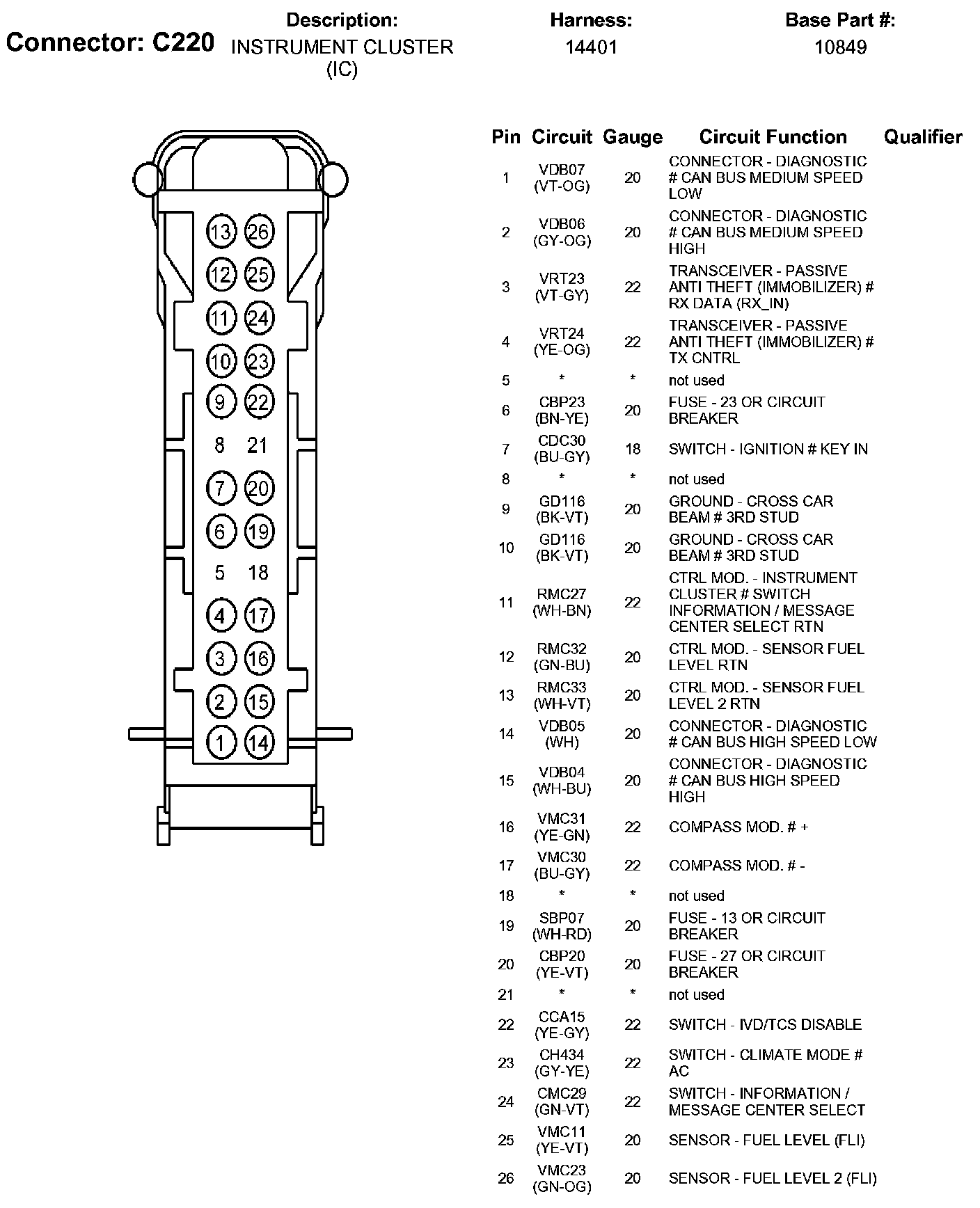 Connector: C220

Description:
INSTRUMENT CLUSTER (IC)

Harness:
14401

Base Part #:
10849

13 26
12 25
11 24
10 23
9 22
8 21
7 20
6 19
5 18
4 17
3 16
2 15
1 14

| Pin | Circuit | Gauge | Circuit Function | Qualifier |
|---|---|---|---|---|
| 1 | VDB07 (VT-OG) | 20 | CONNECTOR - DIAGNOSTIC # CAN BUS MEDIUM SPEED LOW | |
| 2 | VDB06 (GY-OG) | 20 | CONNECTOR - DIAGNOSTIC # CAN BUS MEDIUM SPEED HIGH | |
| 3 | VRT23 (VT-GY) | 22 | TRANSCEIVER - PASSIVE ANTI THEFT (IMMOBILIZER) # RX DATA (RX_IN) | |
| 4 | VRT24 (YE-OG) | 22 | TRANSCEIVER - PASSIVE ANTI THEFT (IMMOBILIZER) # TX CNTRL | |
| 5 | * | * | not used | |
| 6 | CBP23 (BN-YE) | 20 | FUSE - 23 OR CIRCUIT BREAKER | |
| 7 | CDC30 (BU-GY) | 18 | SWITCH - IGNITION # KEY IN | |
| 8 | * | * | not used | |
| 9 | GD116 (BK-VT) | 20 | GROUND - CROSS CAR BEAM # 3RD STUD | |
| 10 | GD116 (BK-VT) | 20 | GROUND - CROSS CAR BEAM # 3RD STUD | |
| 11 | RMC27 (WH-BN) | 22 | CTRL MOD. - INSTRUMENT CLUSTER # SWITCH INFORMATION / MESSAGE CENTER SELECT RTN | |
| 12 | RMC32 (GN-BU) | 20 | CTRL MOD. - SENSOR FUEL LEVEL RTN | |
| 13 | RMC33 (WH-VT) | 20 | CTRL MOD. - SENSOR FUEL LEVEL 2 RTN | |
| 14 | VDB05 (WH) | 20 | CONNECTOR - DIAGNOSTIC # CAN BUS HIGH SPEED LOW | |
| 15 | VDB04 (WH-BU) | 20 | CONNECTOR - DIAGNOSTIC # CAN BUS HIGH SPEED HIGH | |
| 16 | VMC31 (YE-GN) | 22 | COMPASS MOD. # + | |
| 17 | VMC30 (BU-GY) | 22 | COMPASS MOD. # - | |
| 18 | * | * | not used | |
| 19 | SBP07 (WH-RD) | 20 | FUSE - 13 OR CIRCUIT BREAKER | |
| 20 | CBP20 (YE-VT) | 20 | FUSE - 27 OR CIRCUIT BREAKER | |
| 21 | * | * | not used | |
| 22 | CCA15 (YE-GY) | 22 | SWITCH - IVD/TCS DISABLE | |
| 23 | CH434 (GY-YE) | 22 | SWITCH - CLIMATE MODE # AC | |
| 24 | CMC29 (GN-VT) | 22 | SWITCH - INFORMATION / MESSAGE CENTER SELECT | |
| 25 | VMC11 (YE-VT) | 20 | SENSOR - FUEL LEVEL (FLI) | |
| 26 | VMC23 (GN-OG) | 20 | SENSOR - FUEL LEVEL 2 (FLI) | |